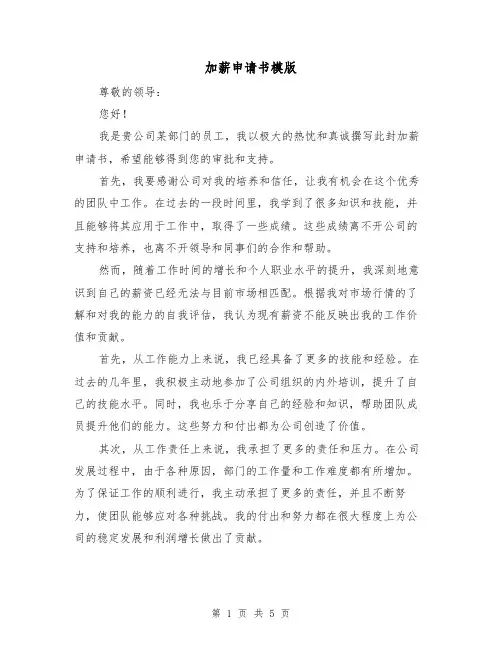 加薪申请书模版

尊敬的领导：

您好！

我是贵公司某部门的员工，我以极大的热忱和真诚撰写此封加薪申请书，希望能够得到您的审批和支持。

首先，我要感谢公司对我的培养和信任，让我有机会在这个优秀的团队中工作。在过去的一段时间里，我学到了很多知识和技能，并且能够将其应用于工作中，取得了一些成绩。这些成绩离不开公司的支持和培养，也离不开领导和同事们的合作和帮助。

然而，随着工作时间的增长和个人职业水平的提升，我深刻地意识到自己的薪资已经无法与目前市场相匹配。根据我对市场行情的了解和对我的能力的自我评估，我认为现有薪资不能反映出我的工作价值和贡献。

首先，从工作能力上来说，我已经具备了更多的技能和经验。在过去的几年里，我积极主动地参加了公司组织的内外培训，提升了自己的技能水平。同时，我也乐于分享自己的经验和知识，帮助团队成员提升他们的能力。这些努力和付出都为公司创造了价值。

其次，从工作责任上来说，我承担了更多的责任和压力。在公司发展过程中，由于各种原因，部门的工作量和工作难度都有所增加。为了保证工作的顺利进行，我主动承担了更多的责任，并且不断努力，使团队能够应对各种挑战。我的付出和努力都在很大程度上为公司的稳定发展和利润增长做出了贡献。

第 1 页 共 5 页